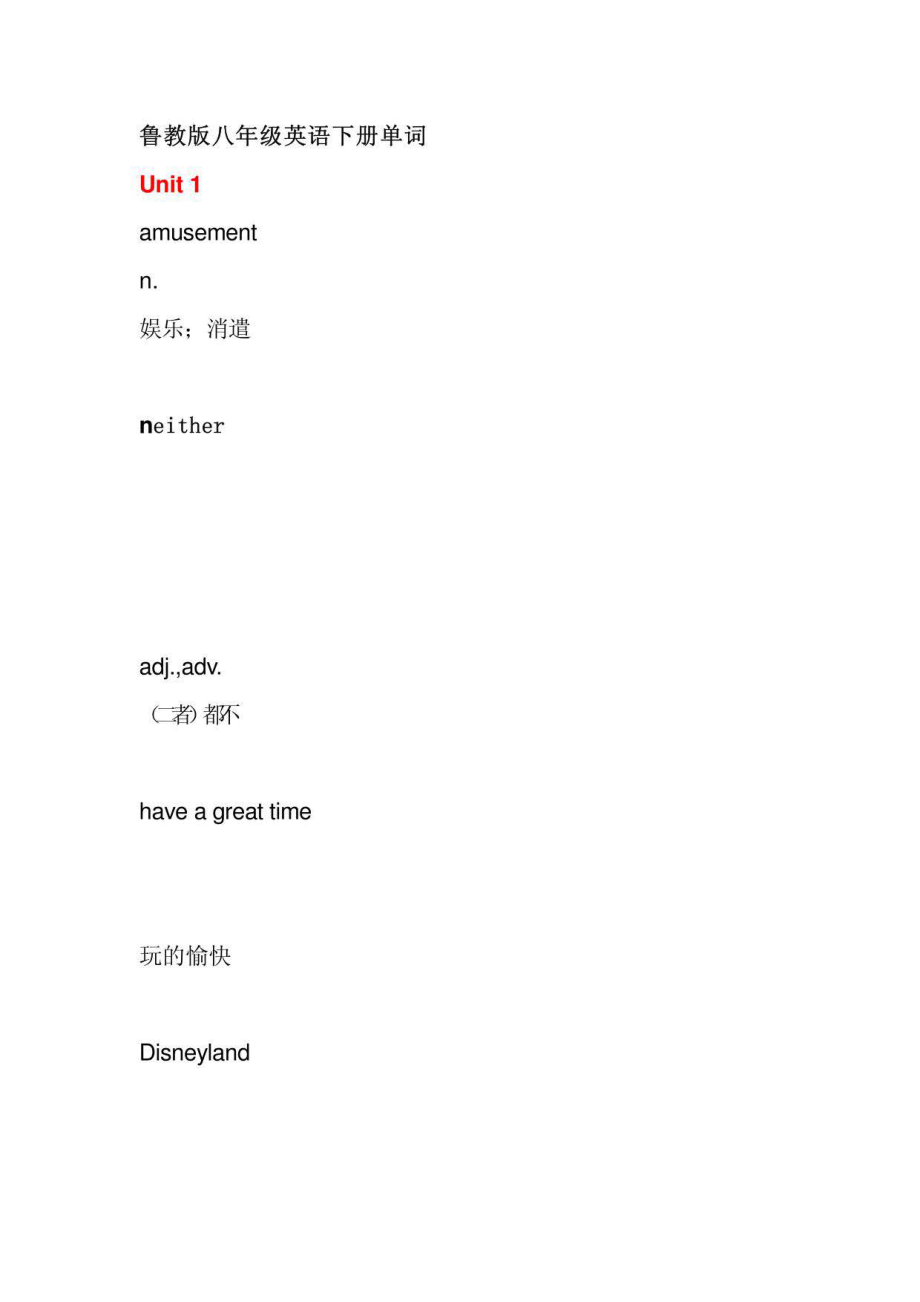 鲁教版八年级英语下册单词

Unit 1

amusement

n.

娱乐；消遣

neither

adj.,adv.

（二者）都不

have a great time

玩的愉快

Disneyland